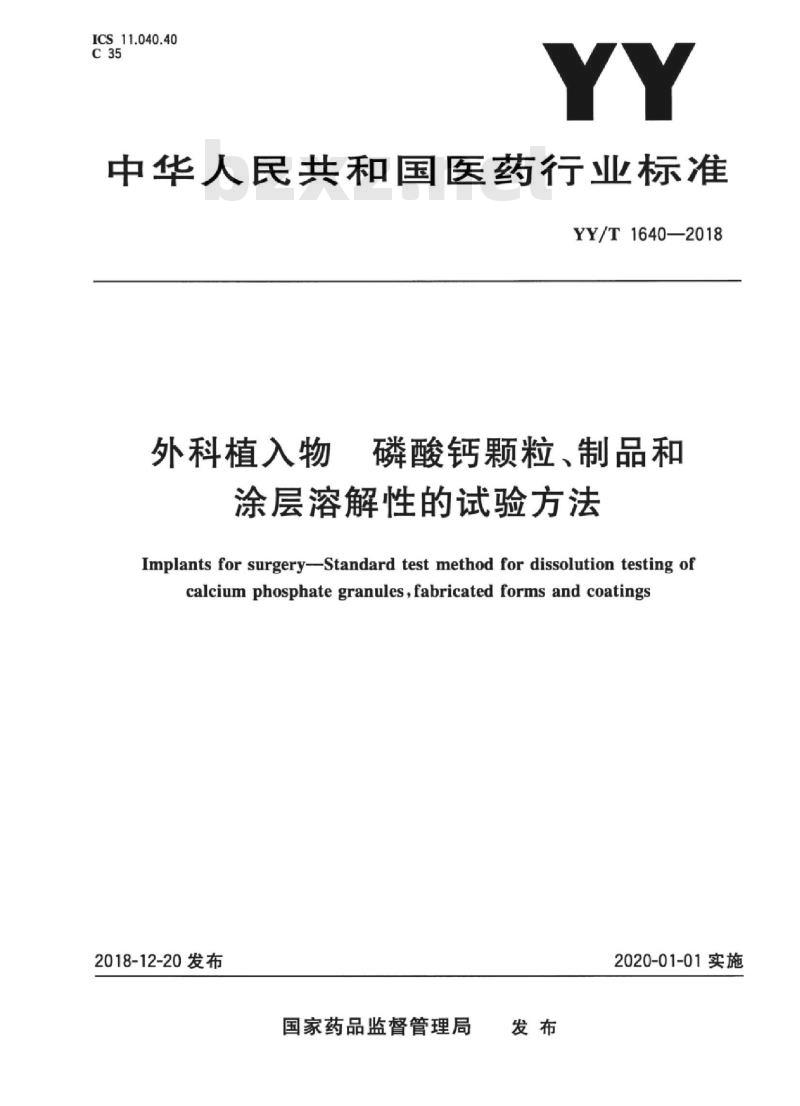 ICS 11.040.40
C 35

YY

中华人民共和国医药行业标准

bzxz.net

YY/T 1640—2018

外科植入物　磷酸钙颗粒、制品和涂层溶解性的试验方法

Implants for surgery—Standard test method for dissolution testing of calcium phosphate granules, fabricated forms and coatings

2018-12-20 发布

2020-01-01 实施

国家药品监督管理局　发布